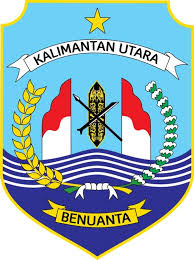 KALIMANTAN UTARA

BENUANTA